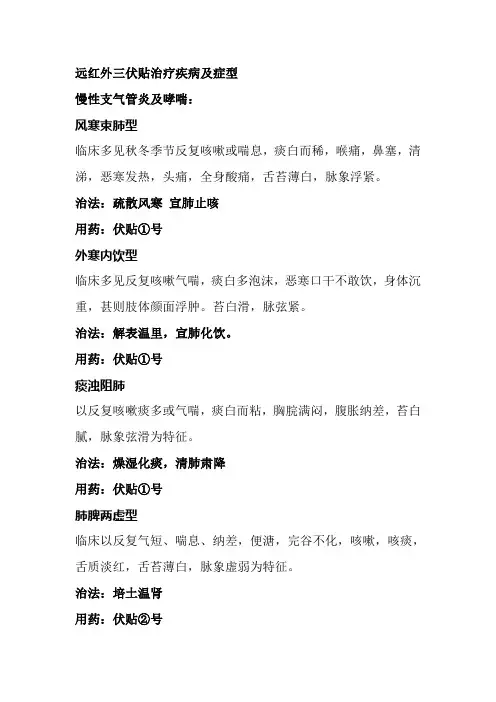 远红外三伏贴治疗疾病及症型

慢性支气管炎及哮喘：

风寒束肺型

临床多见秋冬季节反复咳嗽或喘息，痰白而稀，喉痛，鼻塞，清涕，恶寒发热，头痛，全身酸痛，舌苔薄白，脉象浮紧。

治法：疏散风寒 宣肺止咳

用药：伏贴①号

外寒内饮型

临床多见反复咳嗽气喘，痰白多泡沫，恶寒口干不敢饮，身体沉重，甚则肢体颜面浮肿。苔白滑，脉弦紧。

治法：解表温里，宣肺化饮。

用药：伏贴①号

痰浊阻肺

以反复咳嗽痰多或气喘，痰白而粘，胸脘满闷，腹胀纳差，苔白腻，脉象弦滑为特征。

治法：燥湿化痰，清肺肃降

用药：伏贴①号

肺脾两虚型

临床以反复气短、喘息、纳差，便溏，完谷不化，咳嗽，咳痰，舌质淡红，舌苔薄白，脉象虚弱为特征。

治法：培土温肾

用药：伏贴②号